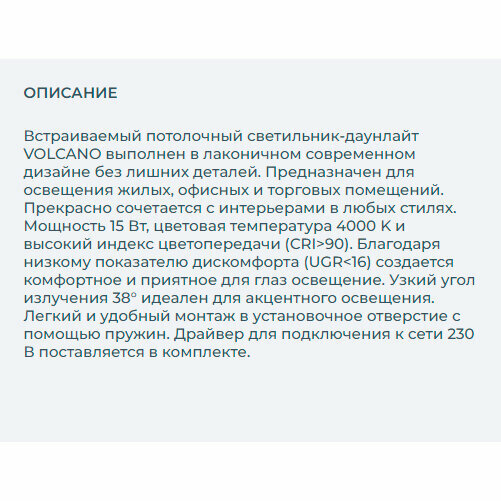 ОПИСАНИЕ

Встраиваемый потолочный светильник-даунлайт VOLCANO выполнен в лаконичном современном дизайне без лишних деталей. Предназначен для освещения жилых, офисных и торговых помещений. Прекрасно сочетается с интерьерами в любых стилях. Мощность 15 Вт, цветовая температура 4000 К и высокий индекс цветопередачи (CRI>90). Благодаря низкому показателю дискомфорта (UGR<16) создается комфортное и приятное для глаз освещение. Узкий угол излучения 38° идеален для акцентного освещения. Легкий и удобный монтаж в установочное отверстие с помощью пружин. Драйвер для подключения к сети 230 В поставляется в комплекте.